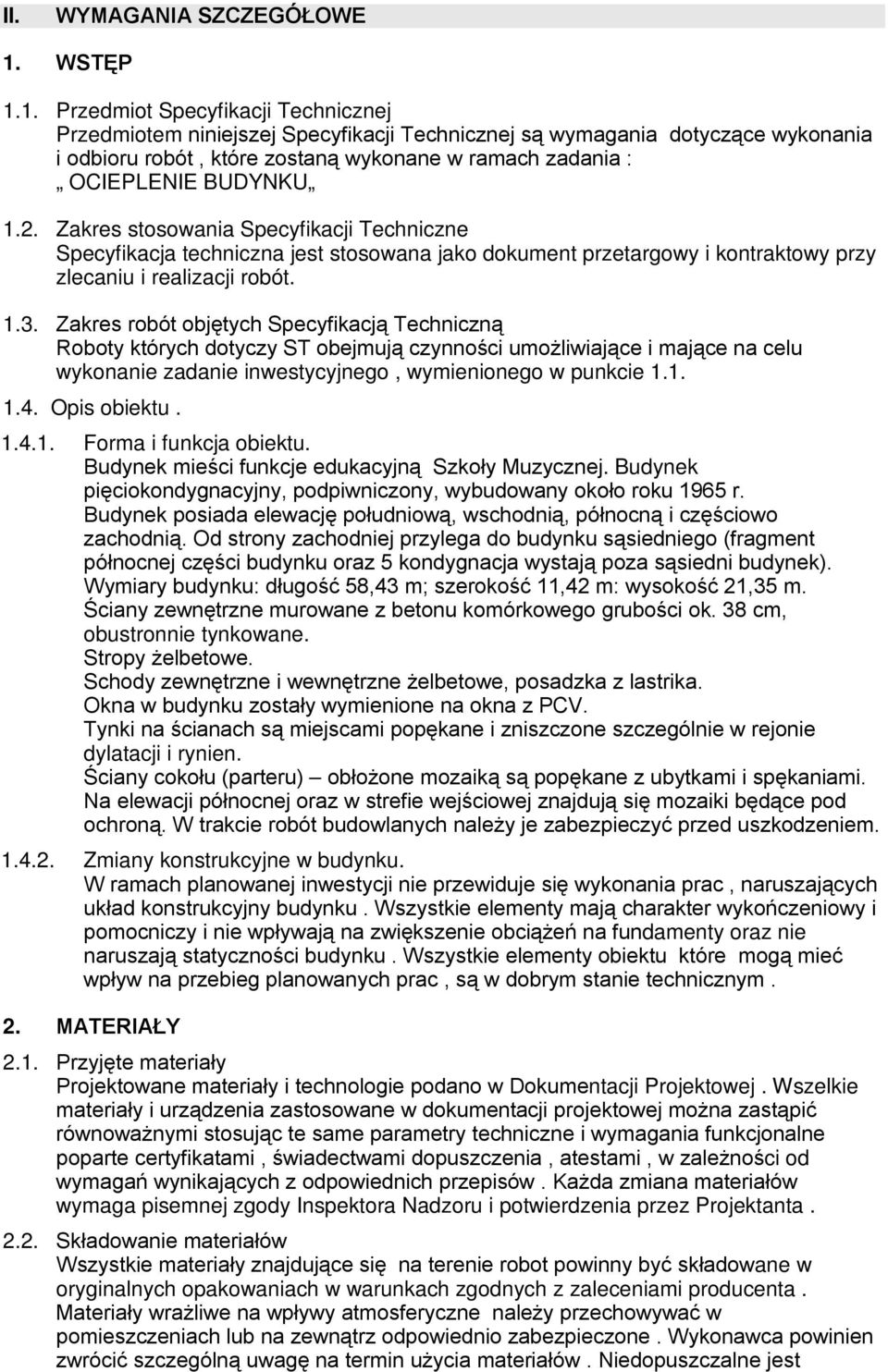 II. WYMAGANIA SZCZEGÓŁOWE

1. WSTĘP

1.1. Przedmiot Specyfikacji Technicznej
Przedmiotem niniejszej Specyfikacji Technicznej są wymagania dotyczące wykonania i odbioru robót , które zostaną wykonane w ramach zadania : „ OCIEPLENIE BUDYNKU„

1.2. Zakres stosowania Specyfikacji Techniczne
Specyfikacja techniczna jest stosowana jako dokument przetargowy i kontraktowy przy zlecaniu i realizacji robót.

1.3. Zakres robót objętych Specyfikacją Techniczną
Roboty których dotyczy ST obejmują czynności umożliwiające i mające na celu wykonanie zadanie inwestycyjnego , wymienionego w punkcie 1.1.

1.4. Opis obiektu .

1.4.1. Forma i funkcja obiektu.
Budynek mieści funkcje edukacyjną Szkoły Muzycznej. Budynek pięciokondygnacyjny, podpiwniczony, wybudowany około roku 1965 r.
Budynek posiada elewację południową, wschodnią, północną i częściowo zachodnią. Od strony zachodniej przylega do budynku sąsiedniego (fragment północnej części budynku oraz 5 kondygnacja wystają poza sąsiedni budynek).
Wymiary budynku: długość 58,43 m; szerokość 11,42 m: wysokość 21,35 m.
Ściany zewnętrzne murowane z betonu komórkowego grubości ok. 38 cm, obustronnie tynkowane.
Stropy żelbetowe.
Schody zewnętrzne i wewnętrzne żelbetowe, posadzka z lastrika.
Okna w budynku zostały wymienione na okna z PCV.
Tynki na ścianach są miejscami popękane i zniszczone szczególnie w rejonie dylatacji i rynien.
Ściany cokołu (parteru) – obłożone mozaiką są popękane z ubytkami i spękaniami.
Na elewacji północnej oraz w strefie wejściowej znajdują się mozaiki będące pod ochroną. W trakcie robót budowlanych należy je zabezpieczyć przed uszkodzeniem.

1.4.2. Zmiany konstrukcyjne w budynku.
W ramach planowanej inwestycji nie przewiduje się wykonania prac , naruszających układ konstrukcyjny budynku . Wszystkie elementy mają charakter wykończeniowy i pomocniczy i nie wpływają na zwiększenie obciążeń na fundamenty oraz nie naruszają statyczności budynku . Wszystkie elementy obiektu które mogą mieć wpływ na przebieg planowanych prac , są w dobrym stanie technicznym .

2. MATERIAŁY

2.1. Przyjęte materiały
Projektowane materiały i technologie podano w Dokumentacji Projektowej . Wszelkie materiały i urządzenia zastosowane w dokumentacji projektowej można zastąpić równoważnymi stosując te same parametry techniczne i wymagania funkcjonalne poparte certyfikatami , świadectwami dopuszczenia , atestami , w zależności od wymagań wynikających z odpowiednich przepisów . Każda zmiana materiałów wymaga pisemnej zgody Inspektora Nadzoru i potwierdzenia przez Projektanta .

2.2. Składowanie materiałów
Wszystkie materiały znajdujące się na terenie robot powinny być składowane w oryginalnych opakowaniach w warunkach zgodnych z zaleceniami producenta .
Materiały wrażliwe na wpływy atmosferyczne należy przechowywać w pomieszczeniach lub na zewnątrz odpowiednio zabezpieczone . Wykonawca powinien zwrócić szczególną uwagę na termin użycia materiałów . Niedopuszczalne jest